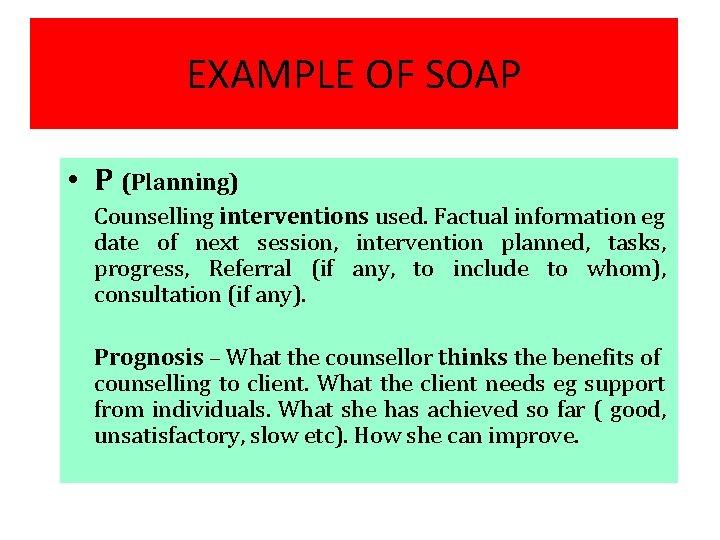 EXAMPLE OF SOAP

• P (Planning)

Counselling interventions used. Factual information eg date of next session, intervention planned, tasks, progress, Referral (if any, to include to whom), consultation (if any).

Prognosis – What the counsellor thinks the benefits of counselling to client. What the client needs eg support from individuals. What she has achieved so far ( good, unsatisfactory, slow etc). How she can improve.